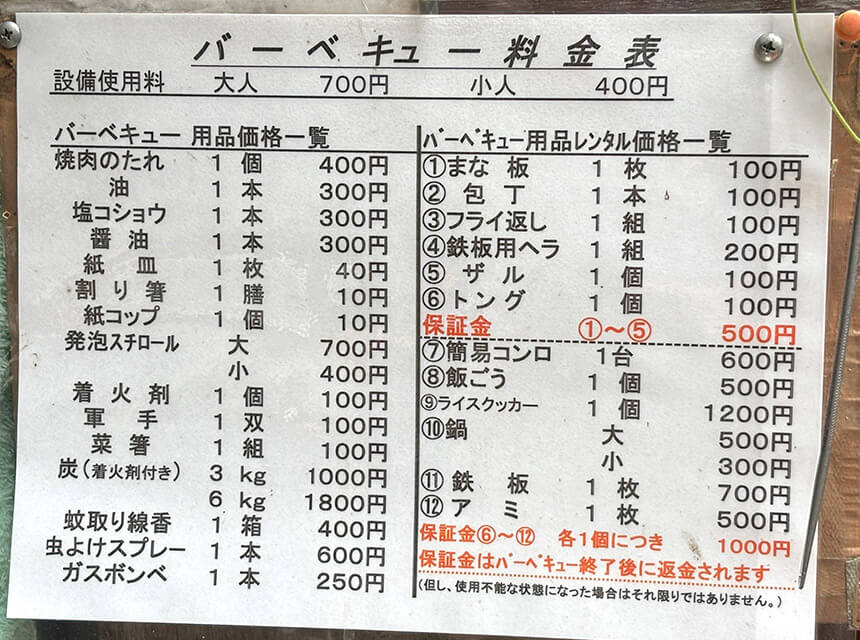 バーベキュー料金表

設備使用料 大人 700円 小人 400円

バーベキュー 用品価格一覧

焼肉のたれ 1 個 400円
油 1 本 300円
塩コショウ 1 本 300円
醤油 1 本 300円
紙皿 1 枚 40円
割り箸 1 膳 10円
紙コップ 1 個 10円
発泡スチロール 大 700円
小 400円
着火剤 1 個 100円
軍手 1 双 100円
菜箸 1 組 100円
炭(着火剤付き) 3 kg 1000円
6 kg 1800円
蚊取り線香 1 箱 400円
虫よけスプレー 1 本 600円
ガスボンベ 1 本 250円

バーベキュー用品レンタル価格一覧

①まな板 1 枚 100円
②包丁 1 本 100円
③フライ返し 1 組 100円
④鉄板用ヘラ 1 組 200円
⑤ザル 1 個 100円
⑥トング 1 個 100円
保証金 ①~⑤ 500円
⑦簡易コンロ 1台 600円
⑧飯ごう 1 個 500円
⑨ライスクッカー 1 個 1200円
⑩鍋 大 500円
小 300円
⑪鉄板 1 枚 700円
⑫アミ 1 枚 500円
保証金⑥~⑫ 各1個につき 1000円
保証金はバーベキュー終了後に返金されます
(但し、使用不能な状態になった場合はそれ限りではありません。)